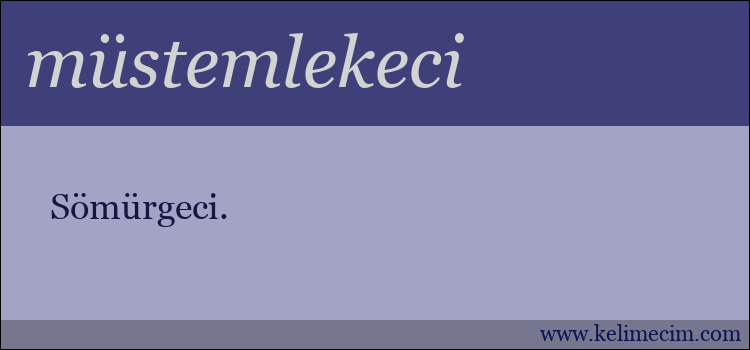 müstemlekeci

Sömürgeci.

www.kelimecim.com